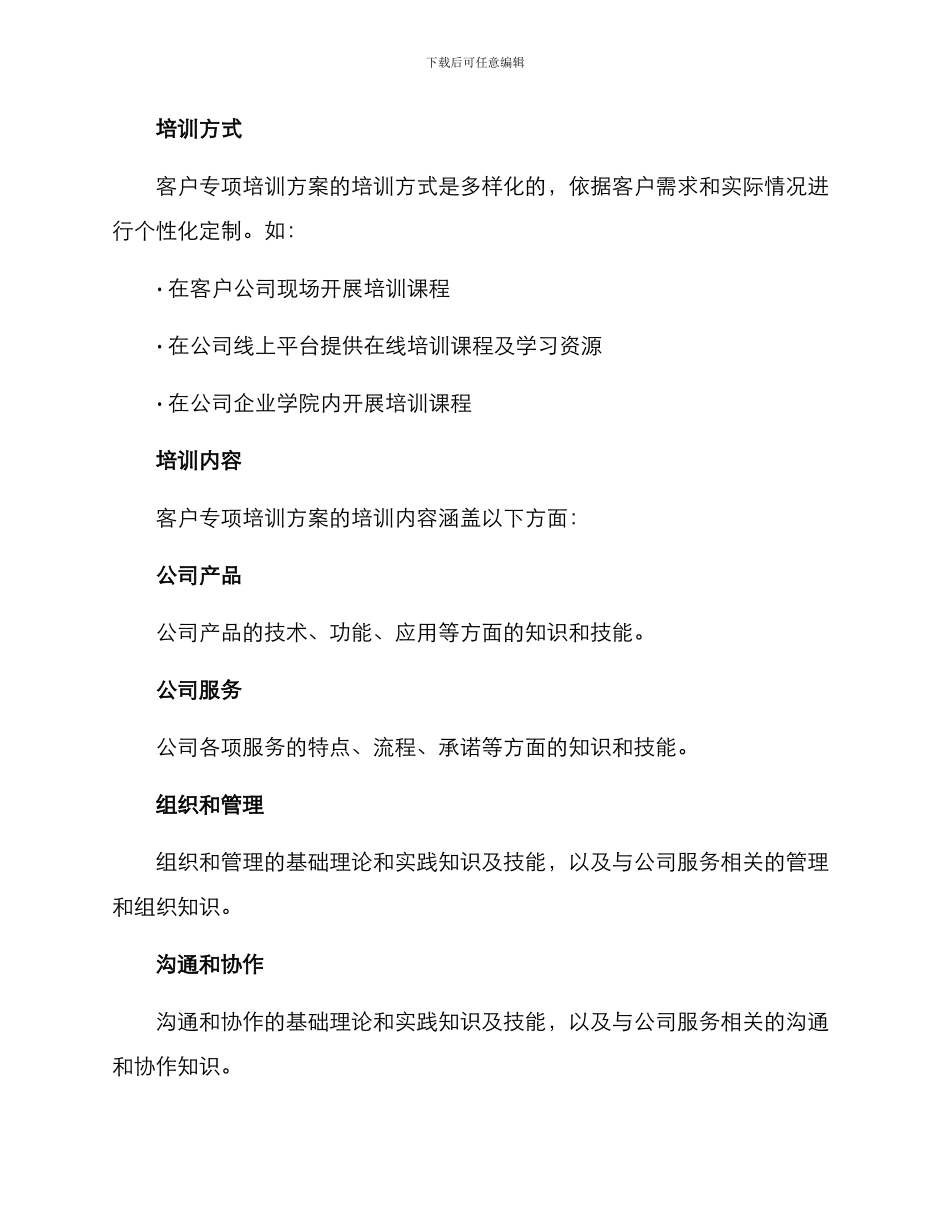 下载后可任意编辑

培训方式

客户专项培训方案的培训方式是多样化的，依据客户需求和实际情况进行个性化定制。如：

· 在客户公司现场开展培训课程

· 在公司线上平台提供在线培训课程及学习资源

· 在公司企业学院内开展培训课程

培训内容

客户专项培训方案的培训内容涵盖以下方面：

公司产品

公司产品的技术、功能、应用等方面的知识和技能。

公司服务

公司各项服务的特点、流程、承诺等方面的知识和技能。

组织和管理

组织和管理的基础理论和实践知识及技能，以及与公司服务相关的管理和组织知识。

沟通和协作

沟通和协作的基础理论和实践知识及技能，以及与公司服务相关的沟通和协作知识。